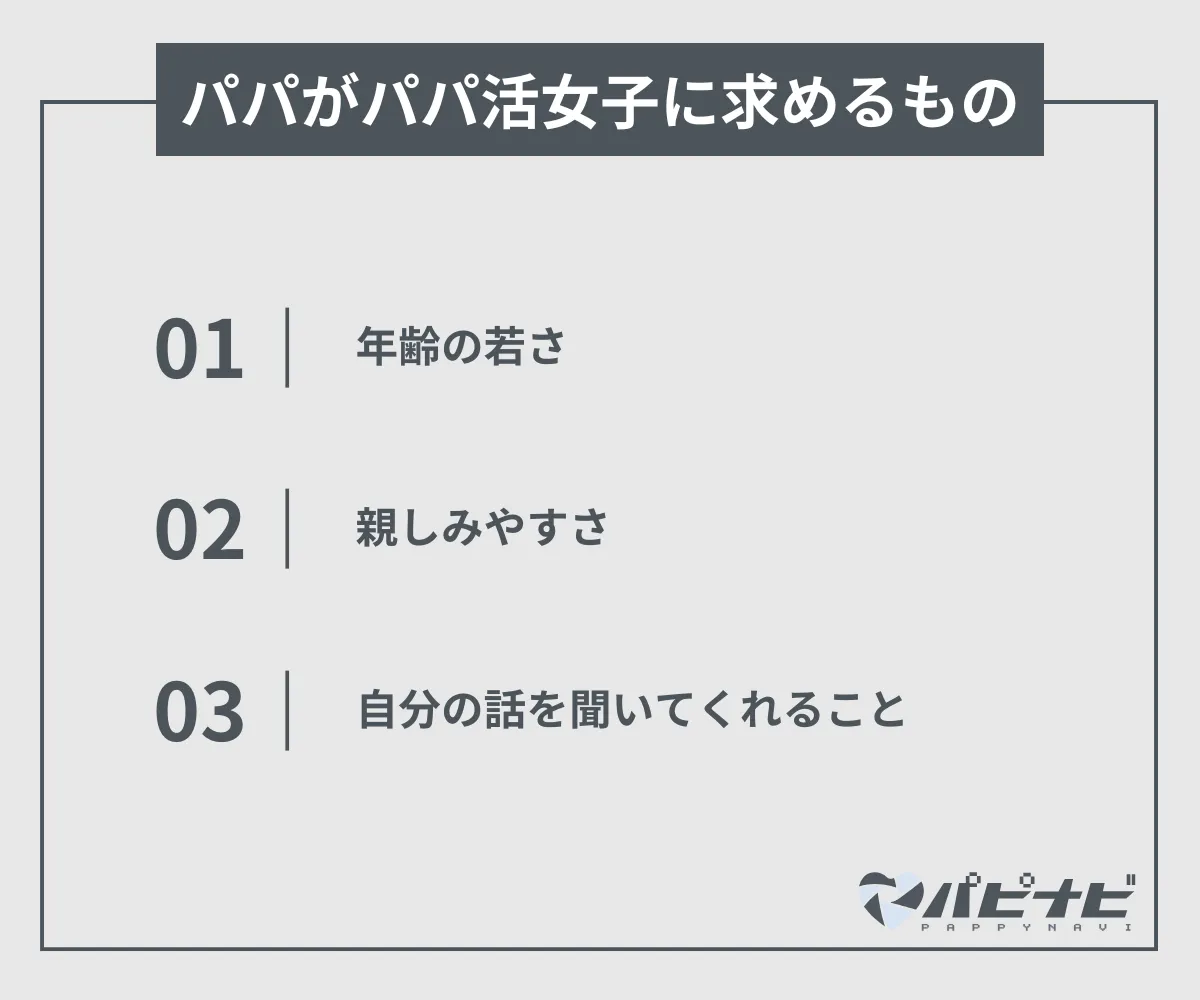 パパがパパ活女子に求めるもの

01 年齢の若さ

02 親しみやすさ

03 自分の話を聞いてくれること

パピナビ
PAPPYNAVI